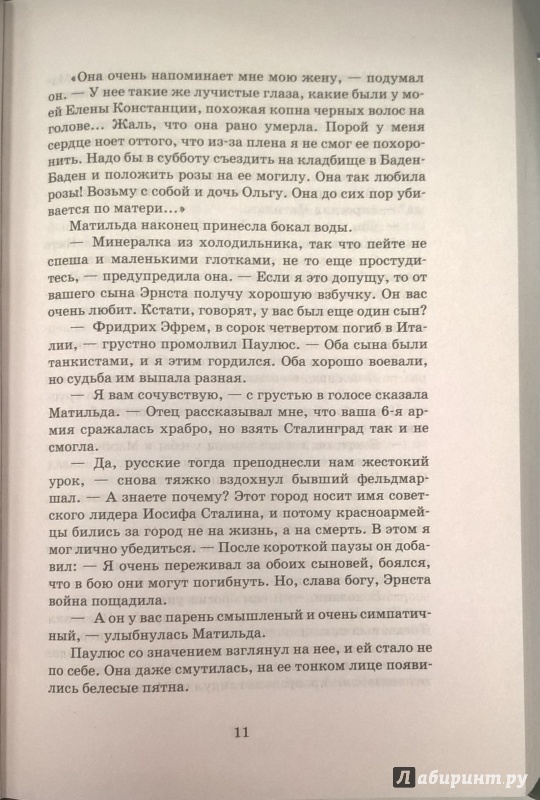 «Она очень напоминает мне мою жену, — подумал он. — У нее такие же лучистые глаза, какие были у моей Елены Констанции, похожая копна черных волос на голове... Жаль, что она рано умерла. Порой у меня сердце ноет оттого, что из-за плена я не смог ее похоронить. Надо бы в субботу съездить на кладбище в Баден-Баден и положить розы на ее могилу. Она так любила розы! Возьму с собой и дочь Ольгу. Она до сих пор убивается по матери...»

Матильда наконец принесла бокал воды.

— Минералка из холодильника, так что пейте не спеша и маленькими глотками, не то еще простудитесь, — предупредила она. — Если я это допущу, то от вашего сына Эрнста получу хорошую взбучку. Он вас очень любит. Кстати, говорят, у вас был еще один сын?

— Фридрих Эфрем, в сорок четвертом погиб в Италии, — грустно промолвил Паулюс. — Оба сына были танкистами, и я этим гордился. Оба хорошо воевали, но судьба им выпала разная.

— Я вам сочувствую, — с грустью в голосе сказала Матильда. — Отец рассказывал мне, что ваша 6-я армия сражалась храбро, но взять Сталинград так и не смогла.

— Да, русские тогда преподнесли нам жестокий урок, — снова тяжко вздохнул бывший фельдмаршал. — А знаете почему? Этот город носит имя советского лидера Иосифа Сталина, и потому красноармейцы бились за город не на жизнь, а на смерть. В этом я мог лично убедиться. — После короткой паузы он добавил: — Я очень переживал за обоих сыновей, боялся, что в бою они могут погибнуть. Но, слава богу, Эрнста война пощадила.

— А он у вас парень смышленый и очень симпатичный, — улыбнулась Матильда.

Паулюс со значением взглянул на нее, и ей стало не по себе. Она даже смутилась, на ее тонком лице появились белесые пятна.

11

Лабиринт.ру